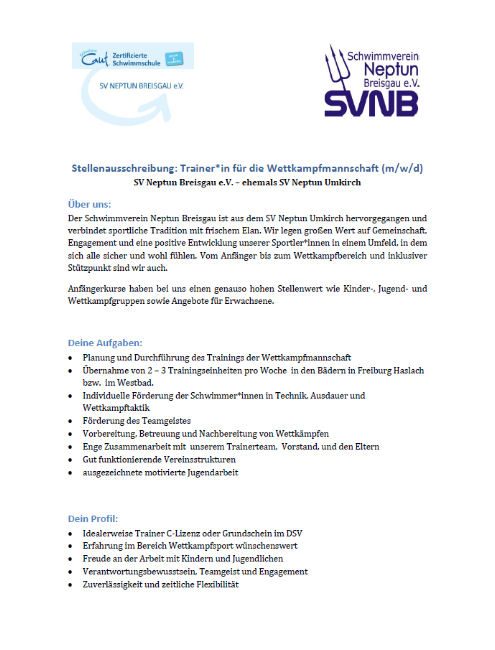 Gut Zertifizierte Schwimmschule

SV NEPTUN BREISGAU e.V.

Schwimmverein Neptun Breisgau e.V.
SVNB

Stellenausschreibung: Trainer*in für die Wettkampfmannschaft (m/w/d)
SV Neptun Breisgau e.V. – ehemals SV Neptun Umkirch

Über uns:
Der Schwimmverein Neptun Breisgau ist aus dem SV Neptun Umkirch hervorgegangen und verbindet sportliche Tradition mit frischem Elan. Wir legen großen Wert auf Gemeinschaft, Engagement und eine positive Entwicklung unserer Sportler*innen in einem Umfeld, in dem sich alle sicher und wohl fühlen. Vom Anfänger bis zum Wettkampfbereich und inklusiver Stützpunkt sind wir auch.

Anfängerkurse haben bei uns einen genauso hohen Stellenwert wie Kinder-, Jugend- und Wettkampfgruppen sowie Angebote für Erwachsene.

Deine Aufgaben:
- Planung und Durchführung des Trainings der Wettkampfmannschaft
- Übernahme von 2 – 3 Trainingseinheiten pro Woche in den Bädern in Freiburg Haslach bzw. im Westbad.
- Individuelle Förderung der Schwimmer*innen in Technik, Ausdauer und Wettkampftaktik
- Förderung des Teamgeistes
- Vorbereitung, Betreuung und Nachbereitung von Wettkämpfen
- Enge Zusammenarbeit mit unserem Trainerteam, Vorstand, und den Eltern
- Gut funktionierende Vereinsstrukturen
- ausgezeichnete motivierte Jugendarbeit

Dein Profil:
- Idealerweise Trainer C-Lizenz oder Grundschein im DSV
- Erfahrung im Bereich Wettkampfsport wünschenswert
- Freude an der Arbeit mit Kindern und Jugendlichen
- Verantwortungsbewusstsein, Teamgeist und Engagement
- Zuverlässigkeit und zeitliche Flexibilität